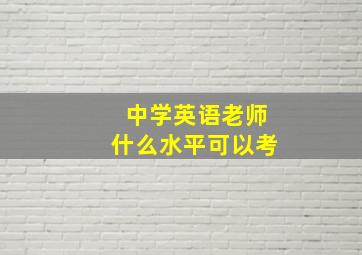 中学英语老师
什么水平可以考